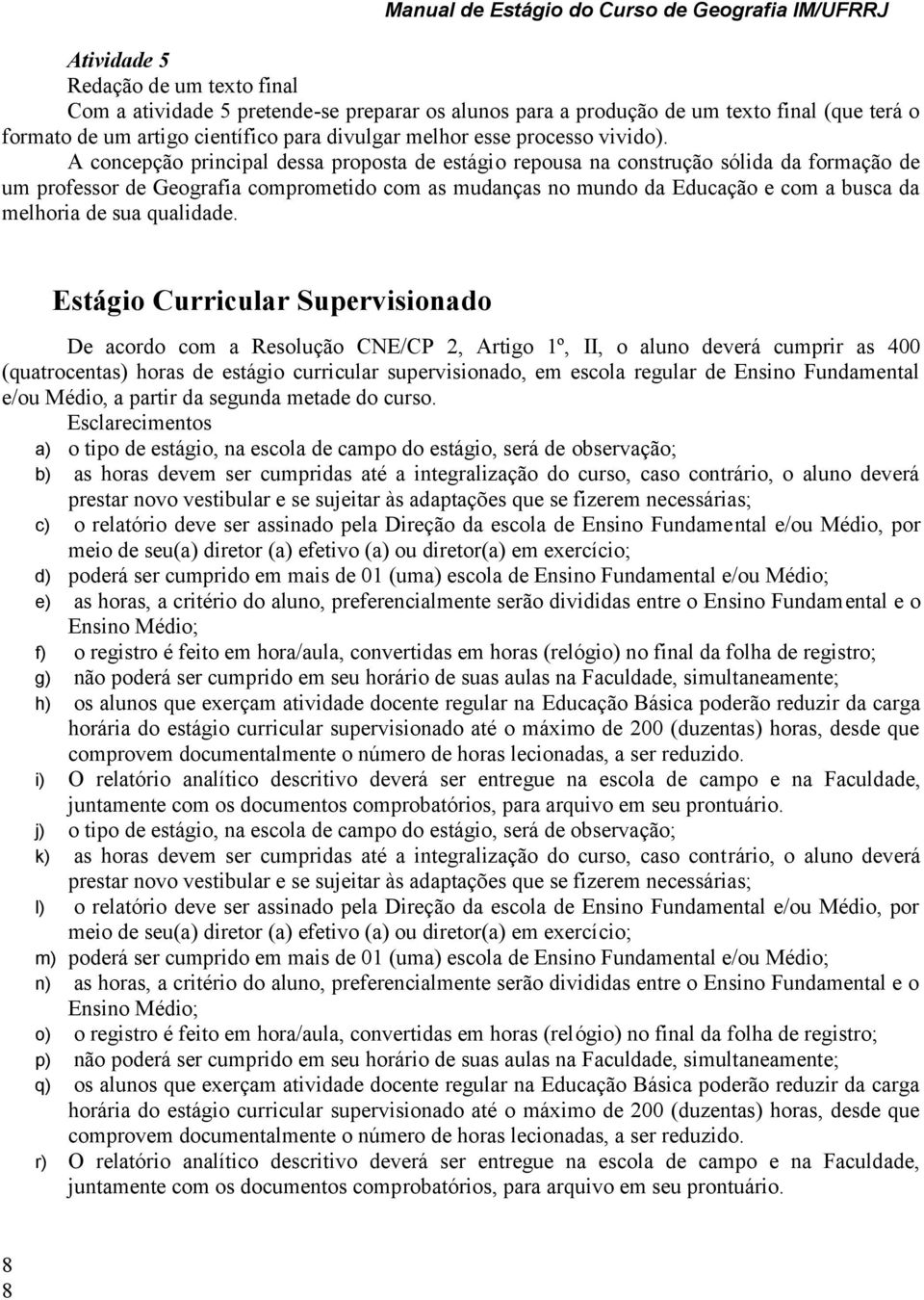 Manual de Estágio do Curso de Geografia IM/UFRRJ

Atividade 5
Redação de um texto final
Com a atividade 5 pretende-se preparar os alunos para a produção de um texto final (que terá o formato de um artigo científico para divulgar melhor esse processo vivido).

A concepção principal dessa proposta de estágio repousa na construção sólida da formação de um professor de Geografia comprometido com as mudanças no mundo da Educação e com a busca da melhoria de sua qualidade.

Estágio Curricular Supervisionado

De acordo com a Resolução CNE/CP 2, Artigo 1º, II, o aluno deverá cumprir as 400 (quatrocentas) horas de estágio curricular supervisionado, em escola regular de Ensino Fundamental e/ou Médio, a partir da segunda metade do curso.

Esclarecimentos
a) o tipo de estágio, na escola de campo do estágio, será de observação;
b) as horas devem ser cumpridas até a integralização do curso, caso contrário, o aluno deverá prestar novo vestibular e se sujeitar às adaptações que se fizerem necessárias;
c) o relatório deve ser assinado pela Direção da escola de Ensino Fundamental e/ou Médio, por meio de seu(a) diretor (a) efetivo (a) ou diretor(a) em exercício;
d) poderá ser cumprido em mais de 01 (uma) escola de Ensino Fundamental e/ou Médio;
e) as horas, a critério do aluno, preferencialmente serão divididas entre o Ensino Fundamental e o Ensino Médio;
f) o registro é feito em hora/aula, convertidas em horas (relógio) no final da folha de registro;
g) não poderá ser cumprido em seu horário de suas aulas na Faculdade, simultaneamente;
h) os alunos que exerçam atividade docente regular na Educação Básica poderão reduzir da carga horária do estágio curricular supervisionado até o máximo de 200 (duzentas) horas, desde que comprovem documentalmente o número de horas lecionadas, a ser reduzido.
i) O relatório analítico descritivo deverá ser entregue na escola de campo e na Faculdade, juntamente com os documentos comprobatórios, para arquivo em seu prontuário.
j) o tipo de estágio, na escola de campo do estágio, será de observação;
k) as horas devem ser cumpridas até a integralização do curso, caso contrário, o aluno deverá prestar novo vestibular e se sujeitar às adaptações que se fizerem necessárias;
l) o relatório deve ser assinado pela Direção da escola de Ensino Fundamental e/ou Médio, por meio de seu(a) diretor (a) efetivo (a) ou diretor(a) em exercício;
m) poderá ser cumprido em mais de 01 (uma) escola de Ensino Fundamental e/ou Médio;
n) as horas, a critério do aluno, preferencialmente serão divididas entre o Ensino Fundamental e o Ensino Médio;
o) o registro é feito em hora/aula, convertidas em horas (relógio) no final da folha de registro;
p) não poderá ser cumprido em seu horário de suas aulas na Faculdade, simultaneamente;
q) os alunos que exerçam atividade docente regular na Educação Básica poderão reduzir da carga horária do estágio curricular supervisionado até o máximo de 200 (duzentas) horas, desde que comprovem documentalmente o número de horas lecionadas, a ser reduzido.
r) O relatório analítico descritivo deverá ser entregue na escola de campo e na Faculdade, juntamente com os documentos comprobatórios, para arquivo em seu prontuário.

8
8